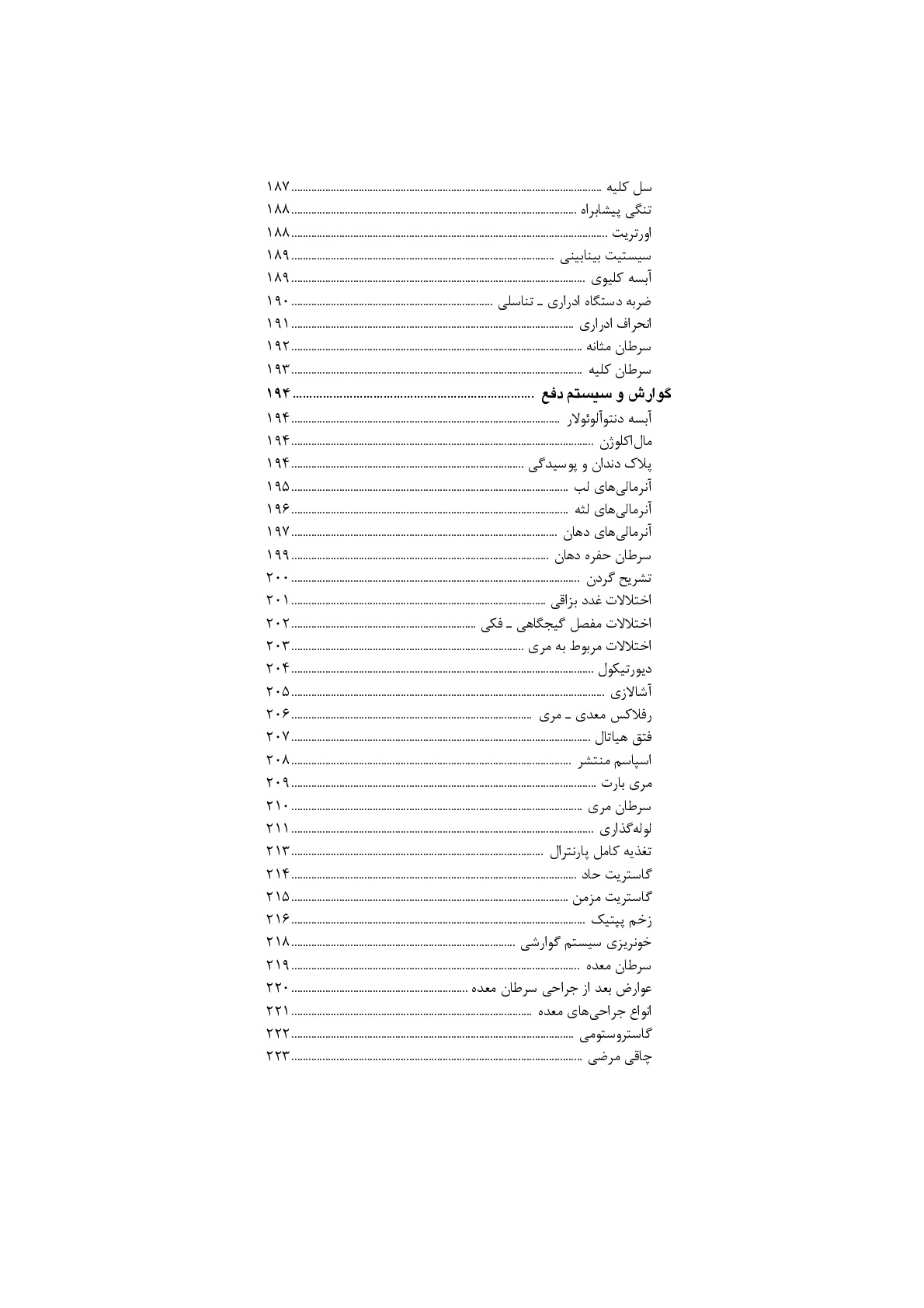 سل کلیه ........ ۱۸۷
تنگی پیشابراه ........ ۱۸۸
اورتریت ........ ۱۸۸
سیستیت بینابینی ........ ۱۸۹
آبسه کلیوی ........ ۱۸۹
ضربه دستگاه ادراری ـ تناسلی ........ ۱۹۰
انحراف ادراری ........ ۱۹۱
سرطان مثانه ........ ۱۹۲
سرطان کلیه ........ ۱۹۳
گوارش و سیستم دفع ........ ۱۹۴
آبسه دنتوآلوئولار ........ ۱۹۴
مال‌اکلوژن ........ ۱۹۴
پلاک دندان و پوسیدگی ........ ۱۹۴
آنرمالی‌های لب ........ ۱۹۵
آنرمالی‌های لثه ........ ۱۹۶
آنرمالی‌های دهان ........ ۱۹۷
سرطان حفره دهان ........ ۱۹۹
تشریح گردن ........ ۲۰۰
اختلالات غدد بزاقی ........ ۲۰۱
اختلالات مفصل گیجگاهی ـ فکی ........ ۲۰۲
اختلالات مربوط به مری ........ ۲۰۳
دیورتیکول ........ ۲۰۴
آشالازی ........ ۲۰۵
رفلاکس معدی ـ مری ........ ۲۰۶
فتق هیاتال ........ ۲۰۷
اسپاسم منتشر ........ ۲۰۸
مری بارت ........ ۲۰۹
سرطان مری ........ ۲۱۰
لوله‌گذاری ........ ۲۱۱
تغذیه کامل پارنترال ........ ۲۱۳
گاستریت حاد ........ ۲۱۴
گاستریت مزمن ........ ۲۱۵
زخم پپتیک ........ ۲۱۶
خونریزی سیستم گوارشی ........ ۲۱۸
سرطان معده ........ ۲۱۹
عوارض بعد از جراحی سرطان معده ........ ۲۲۰
انواع جراحی‌های معده ........ ۲۲۱
گاستروستومی ........ ۲۲۲
چاقی مرضی ........ ۲۲۳